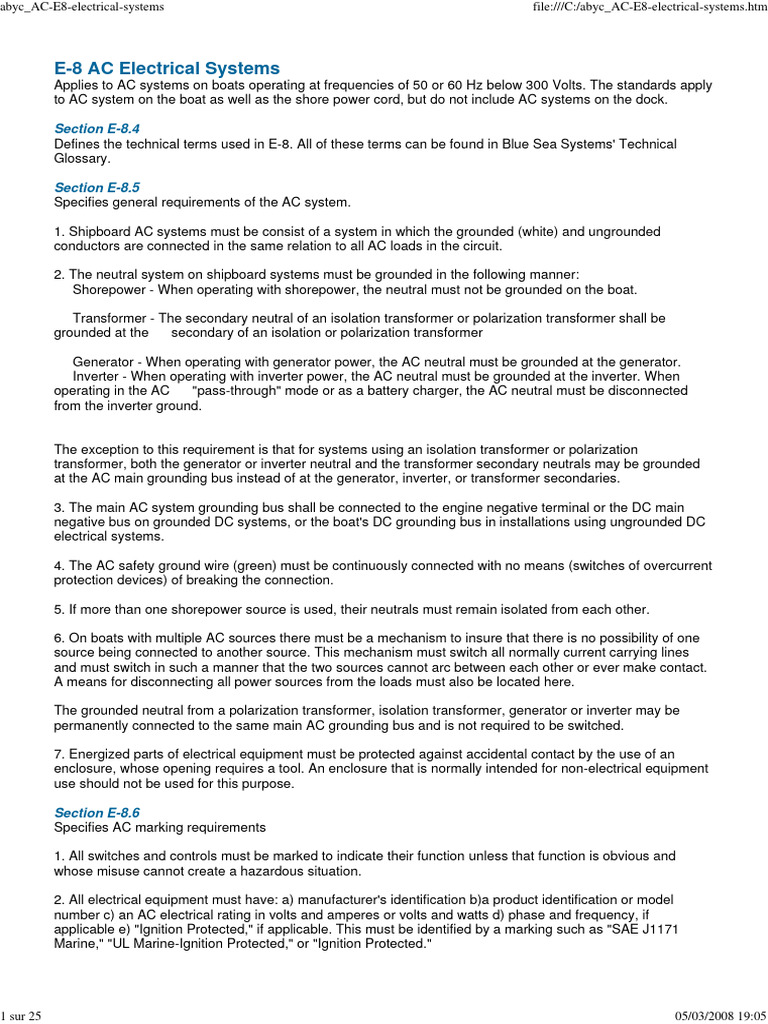 abyc_AC-E8-electrical-systems

file:///C:/abyc_AC-E8-electrical-systems.htm

E-8 AC Electrical Systems
Applies to AC systems on boats operating at frequencies of 50 or 60 Hz below 300 Volts. The standards apply to AC system on the boat as well as the shore power cord, but do not include AC systems on the dock.

Section E-8.4
Defines the technical terms used in E-8. All of these terms can be found in Blue Sea Systems' Technical Glossary.

Section E-8.5
Specifies general requirements of the AC system.

1. Shipboard AC systems must be consist of a system in which the grounded (white) and ungrounded conductors are connected in the same relation to all AC loads in the circuit.

2. The neutral system on shipboard systems must be grounded in the following manner:
Shorepower - When operating with shorepower, the neutral must not be grounded on the boat.

Transformer - The secondary neutral of an isolation transformer or polarization transformer shall be grounded at the secondary of an isolation or polarization transformer

Generator - When operating with generator power, the AC neutral must be grounded at the generator.
Inverter - When operating with inverter power, the AC neutral must be grounded at the inverter. When operating in the AC "pass-through" mode or as a battery charger, the AC neutral must be disconnected from the inverter ground.

The exception to this requirement is that for systems using an isolation transformer or polarization transformer, both the generator or inverter neutral and the transformer secondary neutrals may be grounded at the AC main grounding bus instead of at the generator, inverter, or transformer secondaries.

3. The main AC system grounding bus shall be connected to the engine negative terminal or the DC main negative bus on grounded DC systems, or the boat's DC grounding bus in installations using ungrounded DC electrical systems.

4. The AC safety ground wire (green) must be continuously connected with no means (switches of overcurrent protection devices) of breaking the connection.

5. If more than one shorepower source is used, their neutrals must remain isolated from each other.

6. On boats with multiple AC sources there must be a mechanism to insure that there is no possibility of one source being connected to another source. This mechanism must switch all normally current carrying lines and must switch in such a manner that the two sources cannot arc between each other or ever make contact. A means for disconnecting all power sources from the loads must also be located here.

The grounded neutral from a polarization transformer, isolation transformer, generator or inverter may be permanently connected to the same main AC grounding bus and is not required to be switched.

7. Energized parts of electrical equipment must be protected against accidental contact by the use of an enclosure, whose opening requires a tool. An enclosure that is normally intended for non-electrical equipment use should not be used for this purpose.

Section E-8.6
Specifies AC marking requirements

1. All switches and controls must be marked to indicate their function unless that function is obvious and whose misuse cannot create a hazardous situation.

2. All electrical equipment must have: a) manufacturer's identification b)a product identification or model number c) an AC electrical rating in volts and amperes or volts and watts d) phase and frequency, if applicable e) "Ignition Protected," if applicable. This must be identified by a marking such as "SAE J1171 Marine," "UL Marine-Ignition Protected," or "Ignition Protected."

1 sur 25

05/03/2008 19:05